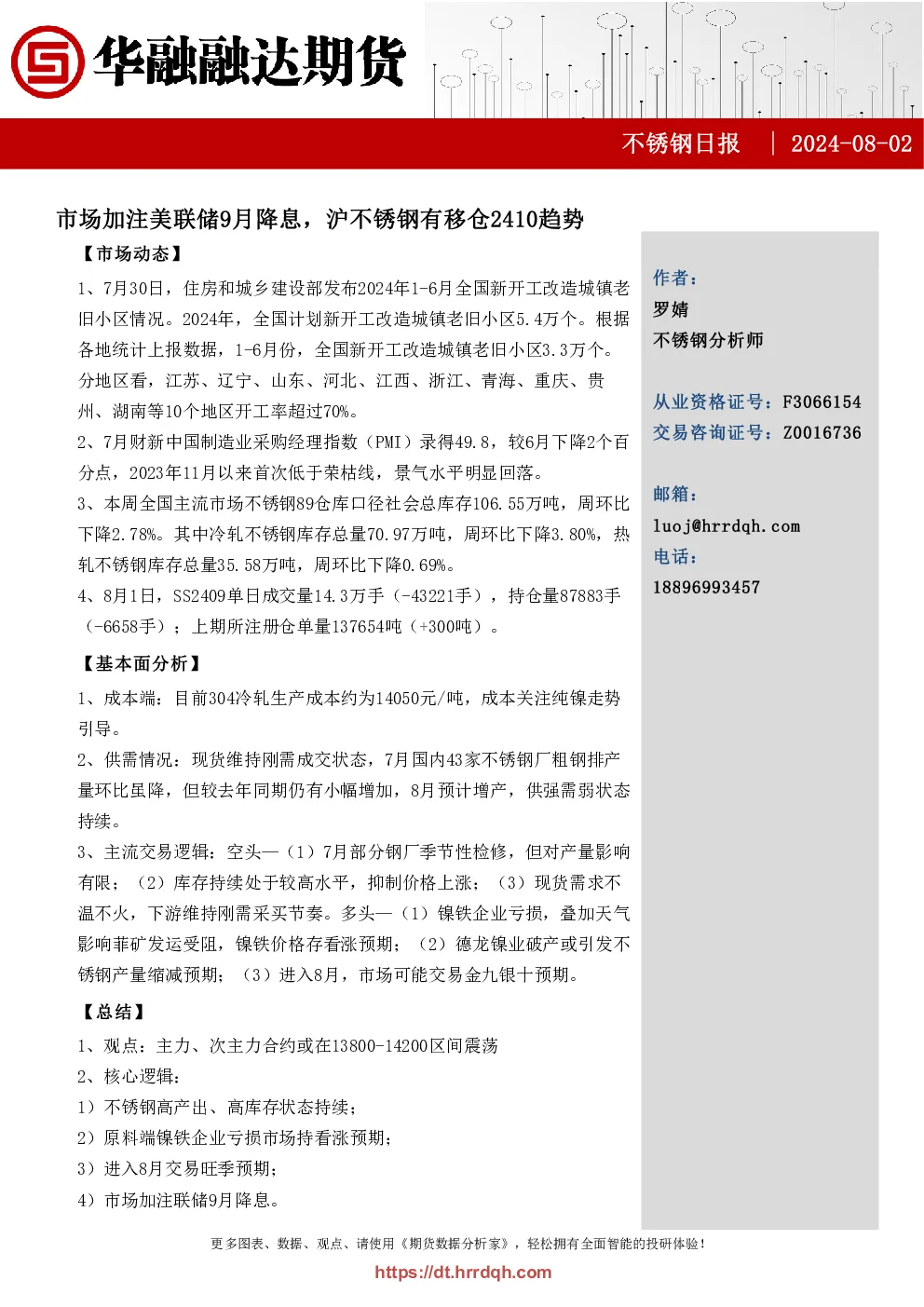 华融融达期货

不锈钢日报 | 2024-08-02

市场加注美联储9月降息，沪不锈钢有移仓2410趋势

【市场动态】

1、7月30日，住房和城乡建设部发布2024年1-6月全国新开工改造城镇老旧小区情况。2024年，全国计划新开工改造城镇老旧小区5.4万个。根据各地统计上报数据，1-6月份，全国新开工改造城镇老旧小区3.3万个。分地区看，江苏、辽宁、山东、河北、江西、浙江、青海、重庆、贵州、湖南等10个地区开工率超过70%。

2、7月财新中国制造业采购经理指数（PMI）录得49.8，较6月下降2个百分点，2023年11月以来首次低于荣枯线，景气水平明显回落。

3、本周全国主流市场不锈钢89仓库口径社会总库存106.55万吨，周环比下降2.78%。其中冷轧不锈钢库存总量70.97万吨，周环比下降3.80%，热轧不锈钢库存总量35.58万吨，周环比下降0.69%。

4、8月1日，SS2409单日成交量14.3万手（-43221手），持仓量87883手（-6658手）；上期所注册仓单量137654吨（+300吨）。

【基本面分析】

1、成本端：目前304冷轧生产成本约为14050元/吨，成本关注纯镍走势引导。

2、供需情况：现货维持刚需成交状态，7月国内43家不锈钢厂粗钢排产量环比虽降，但较去年同期仍有小幅增加，8月预计增产，供强需弱状态持续。

3、主流交易逻辑：空头—（1）7月部分钢厂季节性检修，但对产量影响有限；（2）库存持续处于较高水平，抑制价格上涨；（3）现货需求不温不火，下游维持刚需采买节奏。多头—（1）镍铁企业亏损，叠加天气影响菲矿发运受阻，镍铁价格存看涨预期；（2）德龙镍业破产或引发不锈钢产量缩减预期；（3）进入8月，市场可能交易金九银十预期。

【总结】

1、观点：主力、次主力合约或在13800-14200区间震荡

2、核心逻辑：

1）不锈钢高产出、高库存状态持续；

2）原料端镍铁企业亏损市场持看涨预期；

3）进入8月交易旺季预期；

4）市场加注联储9月降息。

作者：
罗婧
不锈钢分析师

从业资格证号：F3066154
交易咨询证号：Z0016736

邮箱：
luoj@hrrdqh.com
电话：
18896993457

更多图表、数据、观点、请使用《期货数据分析家》，轻松拥有全面智能的投研体验！

https://dt.hrrdqh.com